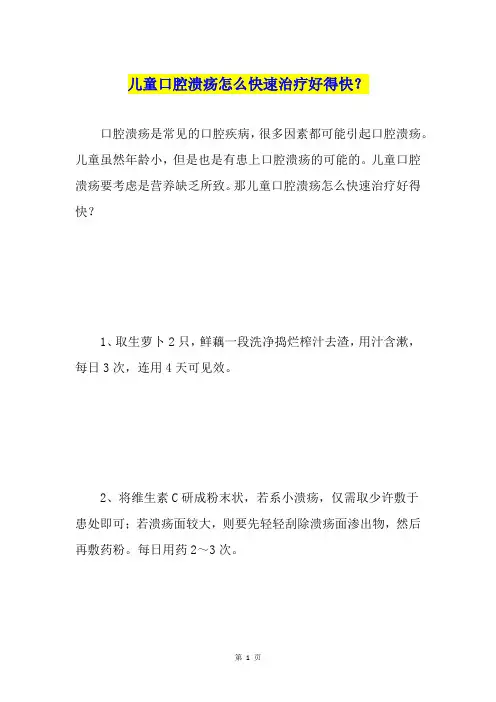 儿童口腔溃疡怎么快速治疗好得快？

口腔溃疡是常见的口腔疾病，很多因素都可能引起口腔溃疡。儿童虽然年龄小，但是也是有患上口腔溃疡的可能的。儿童口腔溃疡要考虑是营养缺乏所致。那儿童口腔溃疡怎么快速治疗好得快？

1、取生萝卜2只，鲜藕一段洗净捣烂榨汁去渣，用汁含漱，每日3次，连用4天可见效。

2、将维生素C研成粉末状，若系小溃疡，仅需取少许敷于患处即可；若溃疡面较大，则要先轻轻刮除溃疡面渗出物，然后再敷药粉。每日用药2～3次。

第 1 页